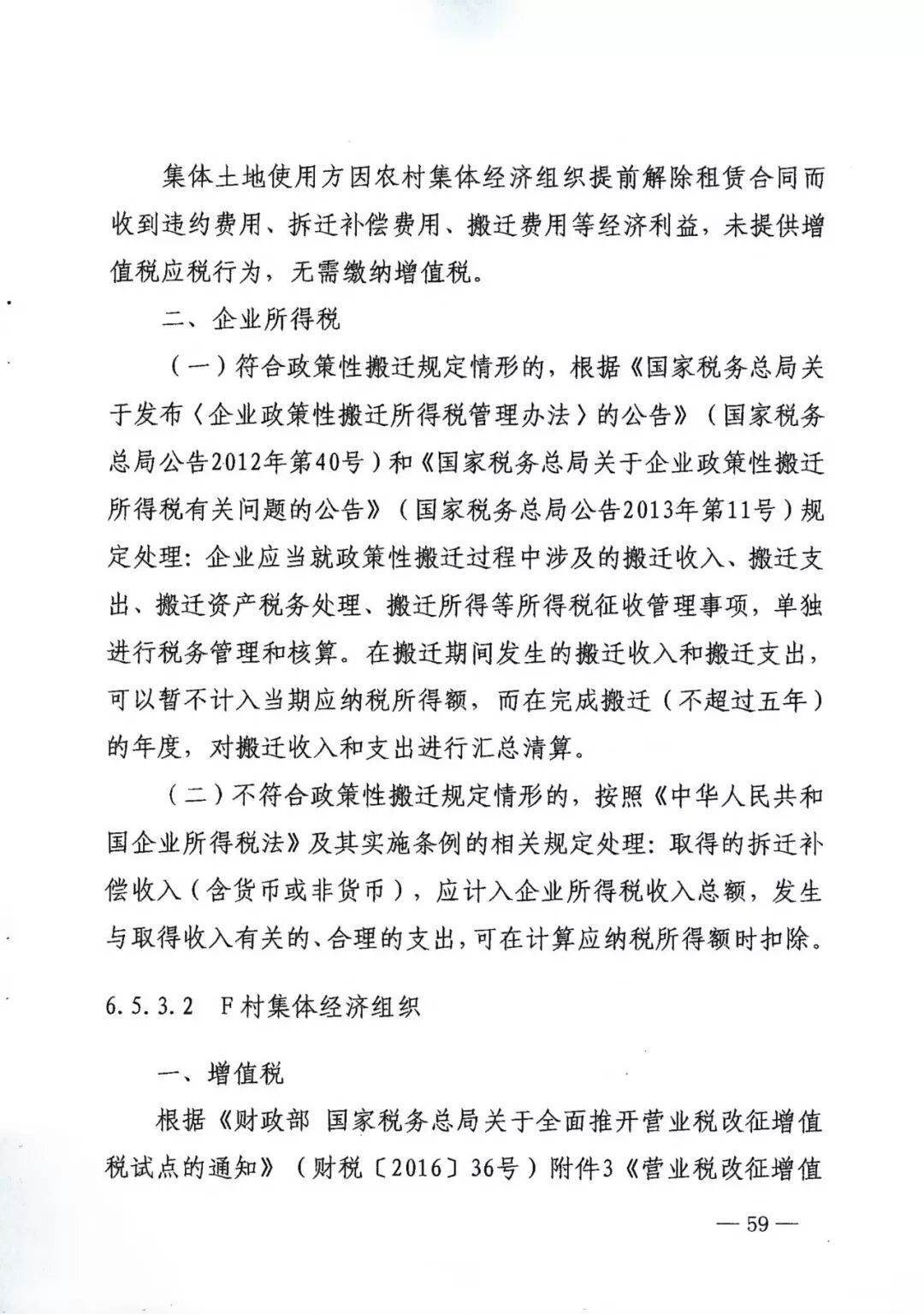 集体土地使用方因农村集体经济组织提前解除租赁合同而收到违约费用、拆迁补偿费用、搬迁费用等经济利益，未提供增值税应税行为，无需缴纳增值税。

二、企业所得税

（一）符合政策性搬迁规定情形的，根据《国家税务总局关于发布〈企业政策性搬迁所得税管理办法〉的公告》（国家税务总局公告2012年第40号）和《国家税务总局关于企业政策性搬迁所得税有关问题的公告》（国家税务总局公告2013年第11号）规定处理：企业应当就政策性搬迁过程中涉及的搬迁收入、搬迁支出、搬迁资产税务处理、搬迁所得等所得税征收管理事项，单独进行税务管理和核算。在搬迁期间发生的搬迁收入和搬迁支出，可以暂不计入当期应纳税所得额，而在完成搬迁（不超过五年）的年度，对搬迁收入和支出进行汇总清算。

（二）不符合政策性搬迁规定情形的，按照《中华人民共和国企业所得税法》及其实施条例的相关规定处理：取得的拆迁补偿收入（含货币或非货币），应计入企业所得税收入总额，发生与取得收入有关的、合理的支出，可在计算应纳税所得额时扣除。

6.5.3.2 F村集体经济组织

一、增值税

根据《财政部 国家税务总局关于全面推开营业税改征增值税试点的通知》（财税〔2016〕36号）附件3《营业税改征增值

— 59 —